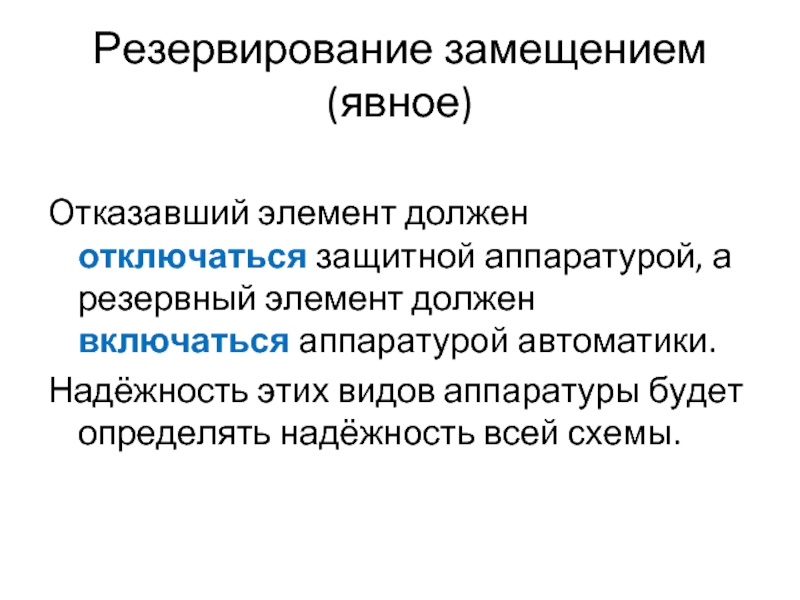 Резервирование замещением (явное)

Отказавший элемент должен отключаться защитной аппаратурой, а резервный элемент должен включаться аппаратурой автоматики.

Надёжность этих видов аппаратуры будет определять надёжность всей схемы.